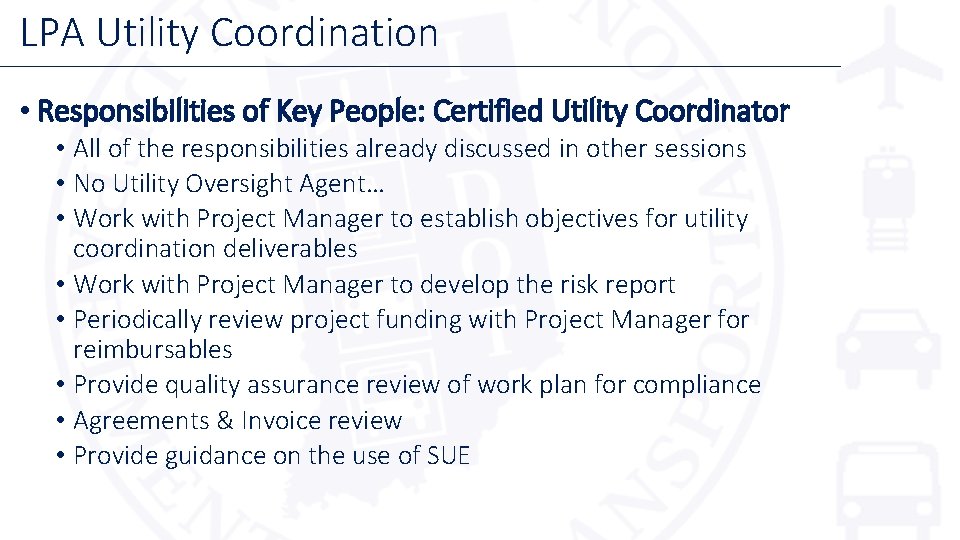 LPA Utility Coordination

• Responsibilities of Key People: Certified Utility Coordinator
• All of the responsibilities already discussed in other sessions
• No Utility Oversight Agent…
• Work with Project Manager to establish objectives for utility coordination deliverables
• Work with Project Manager to develop the risk report
• Periodically review project funding with Project Manager for reimbursables
• Provide quality assurance review of work plan for compliance
• Agreements & Invoice review
• Provide guidance on the use of SUE